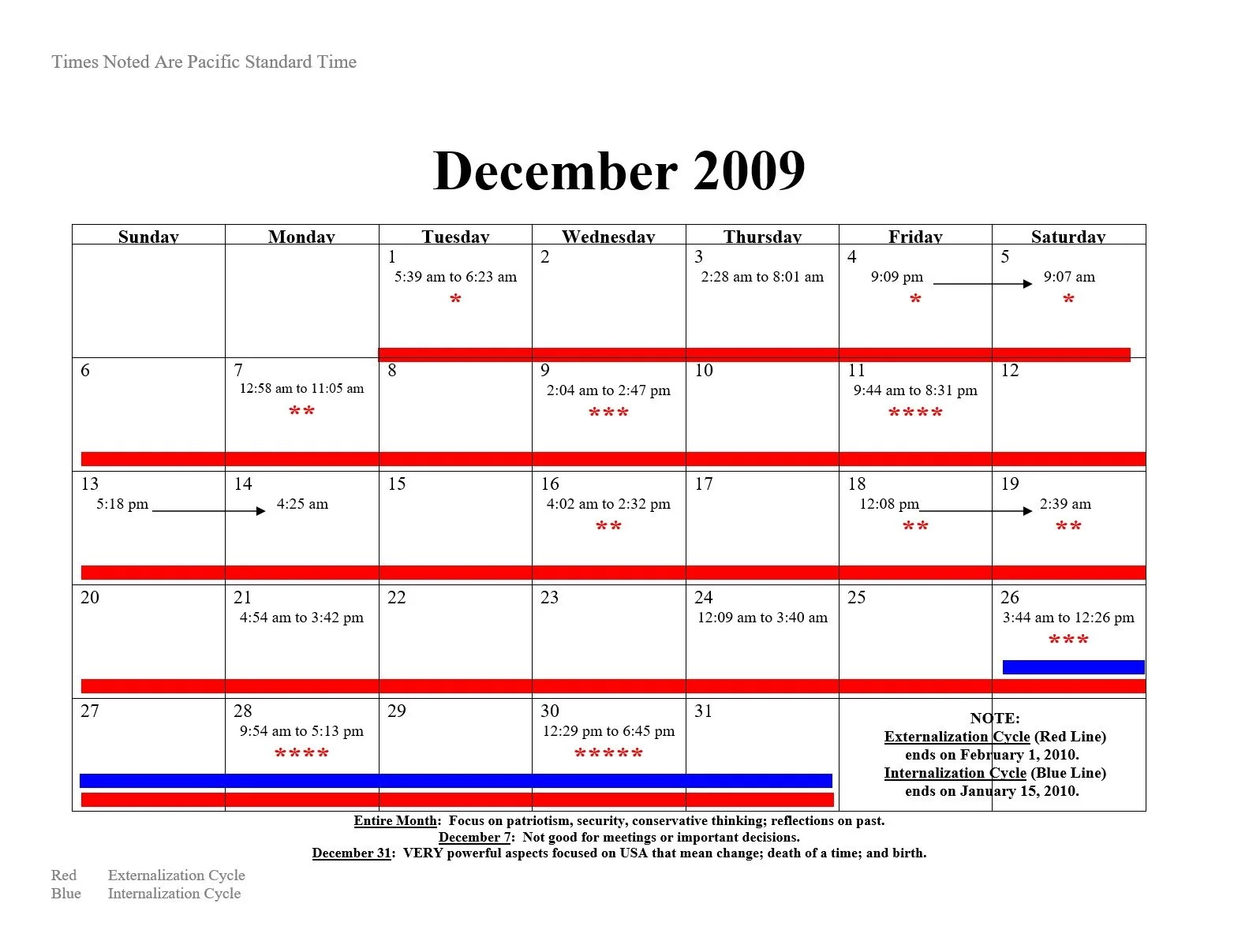 Times Noted Are Pacific Standard Time

December 2009

| Sunday | Monday | Tuesday | Wednesday | Thursday | Friday | Saturday |
|---|---|---|---|---|---|---|
| | | 1 5:39 am to 6:23 am * | 2 | 3 2:28 am to 8:01 am | 4 9:09 pm * | 5 9:07 am * |
| 6 | 7 12:58 am to 11:05 am ** | 8 | 9 2:04 am to 2:47 pm *** | 10 | 11 9:44 am to 8:31 pm **** | 12 |
| 13 5:18 pm | 14 4:25 am | 15 | 16 4:02 am to 2:32 pm ** | 17 | 18 12:08 pm ** | 19 2:39 am ** |
| 20 | 21 4:54 am to 3:42 pm | 22 | 23 | 24 12:09 am to 3:40 am | 25 | 26 3:44 am to 12:26 pm *** |
| 27 | 28 9:54 am to 5:13 pm **** | 29 | 30 12:29 pm to 6:45 pm ***** | 31 | NOTE: Externalization Cycle (Red Line) ends on February 1, 2010. Internalization Cycle (Blue Line) ends on January 15, 2010. | |

Entire Month: Focus on patriotism, security, conservative thinking; reflections on past.
December 7: Not good for meetings or important decisions.
December 31: VERY powerful aspects focused on USA that mean change; death of a time; and birth.

Red Externalization Cycle
Blue Internalization Cycle